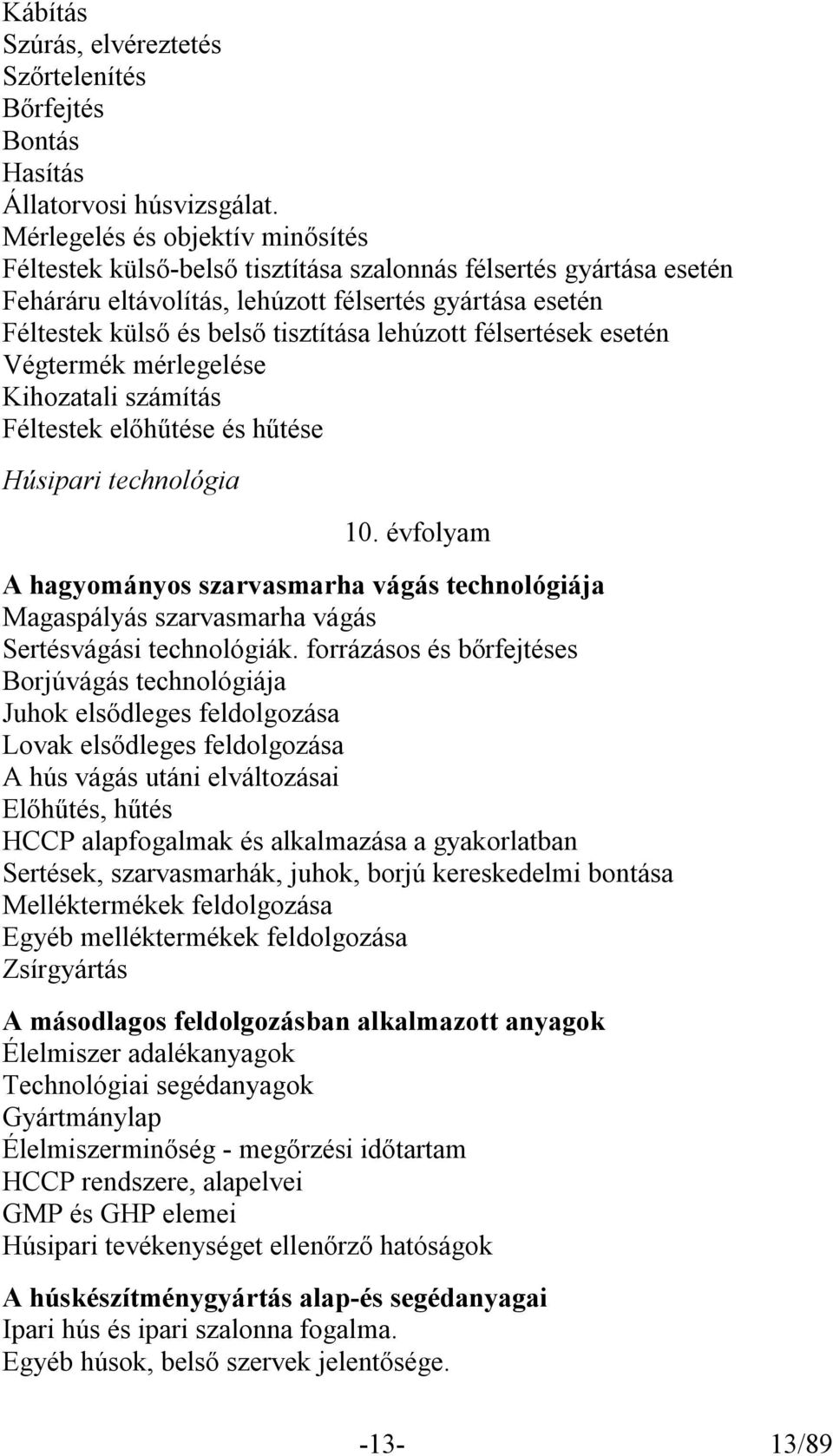 Kábítás
Szúrás, elvéreztetés
Szőrtelenítés
Bőrfejtés
Bontás
Hasítás
Állatorvosi húsvizsgálat.
Mérlegelés és objektív minősítés
Féltestek külső-belső tisztítása szalonnás félsertés gyártása esetén
Fehéráru eltávolítás, lehúzott félsertés gyártása esetén
Féltestek külső és belső tisztítása lehúzott félsertések esetén
Végtermék mérlegelése
Kihozatali számítás
Féltestek előhűtése és hűtése

Húsipari technológia

10. évfolyam

A hagyományos szarvasmarha vágás technológiája
Magaspályás szarvasmarha vágás
Sertésvágási technológiák. forrázásos és bőrfejtéses
Borjúvágás technológiája
Juhok elsődleges feldolgozása
Lovak elsődleges feldolgozása
A hús vágás utáni elváltozásai
Előhűtés, hűtés
HCCP alapfogalmak és alkalmazása a gyakorlatban
Sertések, szarvasmarhák, juhok, borjú kereskedelmi bontása
Melléktermékek feldolgozása
Egyéb melléktermékek feldolgozása
Zsírgyártás

A másodlagos feldolgozásban alkalmazott anyagok
Élelmiszer adalékanyagok
Technológiai segédanyagok
Gyártmánylap
Élelmiszerminőség - megőrzési időtartam
HCCP rendszere, alapelvei
GMP és GHP elemei
Húsipari tevékenységet ellenőrző hatóságok

A húskészítménygyártás alap-és segédanyagai
Ipari hús és ipari szalonna fogalma.
Egyéb húsok, belső szervek jelentősége.

-13- 13/89